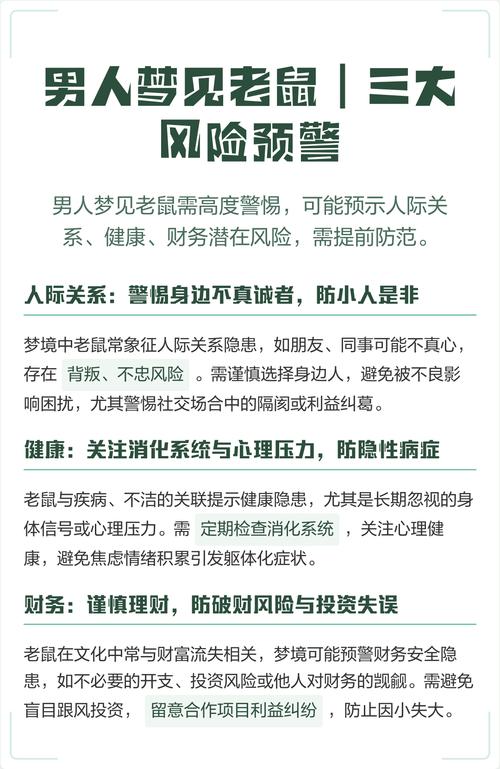 男人梦见老鼠｜三大风险预警

男人梦见老鼠需高度警惕，可能预示人际关系、健康、财务潜在风险，需提前防范。

人际关系：警惕身边不真诚者，防小人是非

梦境中老鼠常象征人际关系隐患，如朋友、同事可能不真心，存在 背叛、不忠风险 。需谨慎选择身边人，避免被不良影响困扰，尤其警惕社交场合中的隔阂或利益纠葛。

健康：关注消化系统与心理压力，防隐性病症

老鼠与疾病、不洁的关联提示健康隐患，尤其是长期忽视的身体信号或心理压力。需 定期检查消化系统 ，关注心理健康，避免焦虑情绪积累引发躯体化症状。

财务：谨慎理财，防破财风险与投资失误

老鼠在文化中常与财富流失相关，梦境可能预警财务安全隐患，如不必要的开支、投资风险或他人对财务的觊觎。需避免盲目跟风投资， 留意合作项目利益纠纷 ，防止因小失大。